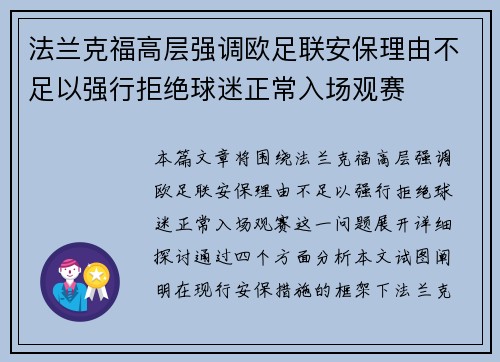 法兰克福高层强调欧足联安保理由不足以强行拒绝球迷正常入场观赛

本篇文章将围绕法兰克福高层强调欧足联安保理由不足以强行拒绝球迷正常入场观赛这一问题展开详细探讨通过四个方面分析本文试图阐明在现行安保措施的框架下法兰克